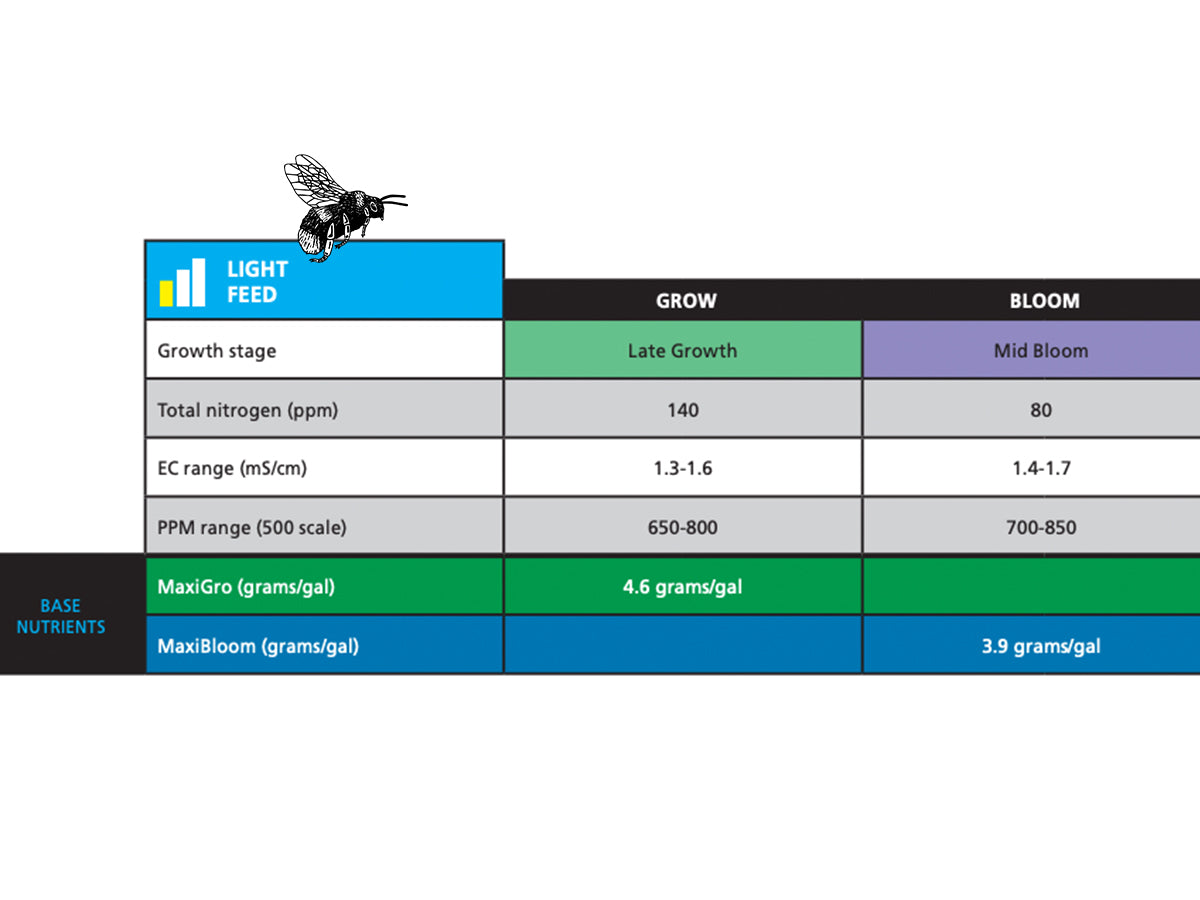 | | LIGHT FEED | GROW | BLOOM |
|---|---|---|---|
| | Growth stage | Late Growth | Mid Bloom |
| | Total nitrogen (ppm) | 140 | 80 |
| | EC range (mS/cm) | 1.3-1.6 | 1.4-1.7 |
| | PPM range (500 scale) | 650-800 | 700-850 |
| BASE NUTRIENTS | MaxiGro (grams/gal) | 4.6 grams/gal | |
| | MaxiBloom (grams/gal) | | 3.9 grams/gal |